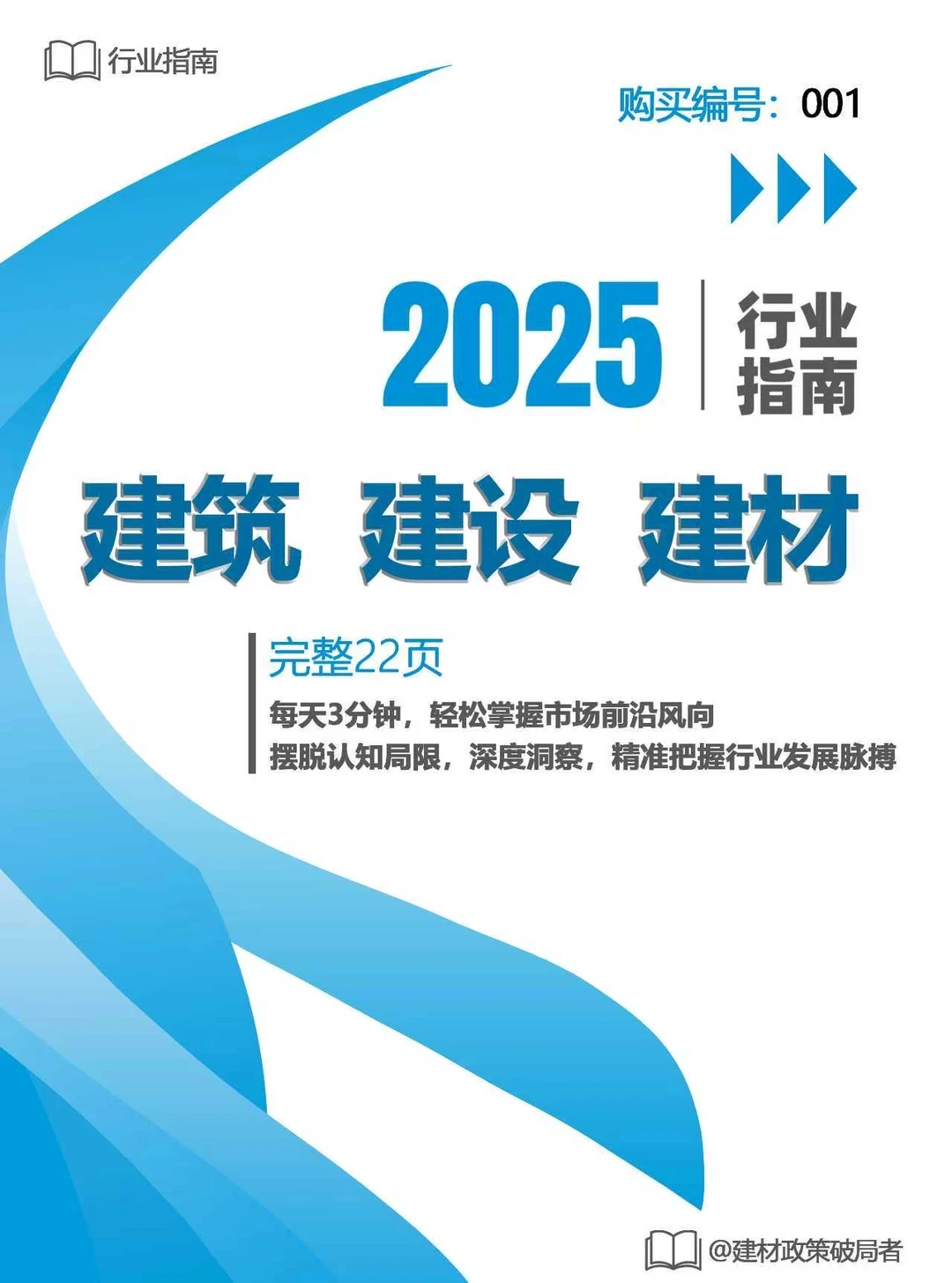 行业指南

购买编号：001

2025 行业指南

建筑 建设 建材

完整22页

每天3分钟，轻松掌握市场前沿风向

摆脱认知局限，深度洞察，精准把握行业发展脉搏

@建材政策破局者